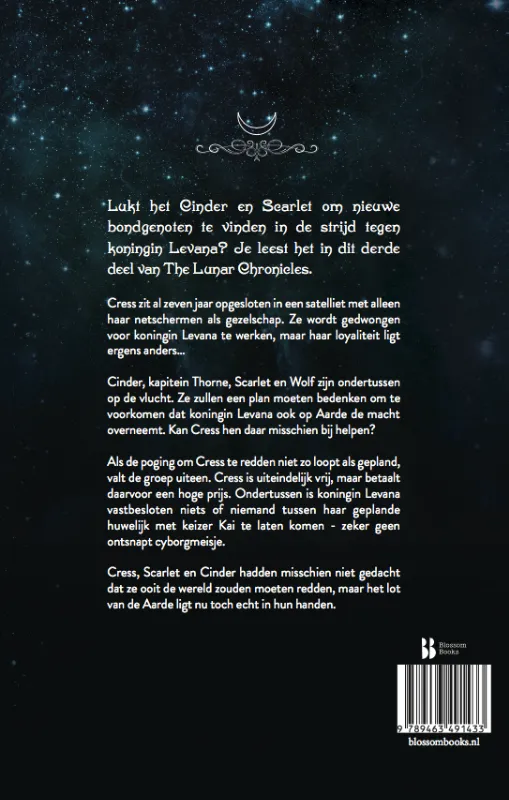 Lukt het Cinder en Scarlet om nieuwe bondgenoten te vinden in de strijd tegen koningin Levana? Je leest het in dit derde deel van The Lunar Chronicles.

Cress zit al zeven jaar opgesloten in een satelliet met alleen haar netschermen als gezelschap. Ze wordt gedwongen voor koningin Levana te werken, maar haar loyaliteit ligt ergens anders...

Cinder, kapitein Thorne, Scarlet en Wolf zijn ondertussen op de vlucht. Ze zullen een plan moeten bedenken om te voorkomen dat koningin Levana ook op Aarde de macht overneemt. Kan Cress hen daar misschien bij helpen?

Als de poging om Cress te redden niet zo loopt als gepland, valt de groep uiteen. Cress is uiteindelijk vrij, maar betaalt daarvoor een hoge prijs. Ondertussen is koningin Levana vastbesloten niets of niemand tussen haar geplande huwelijk met keizer Kai te laten komen - zeker geen ontsnapt cyborgmeisje.

Cress, Scarlet en Cinder hadden misschien niet gedacht dat ze ooit de wereld zouden moeten redden, maar het lot van de Aarde ligt nu toch echt in hun handen.

Blossom Books

9 789463 491433

blossombooks.nl